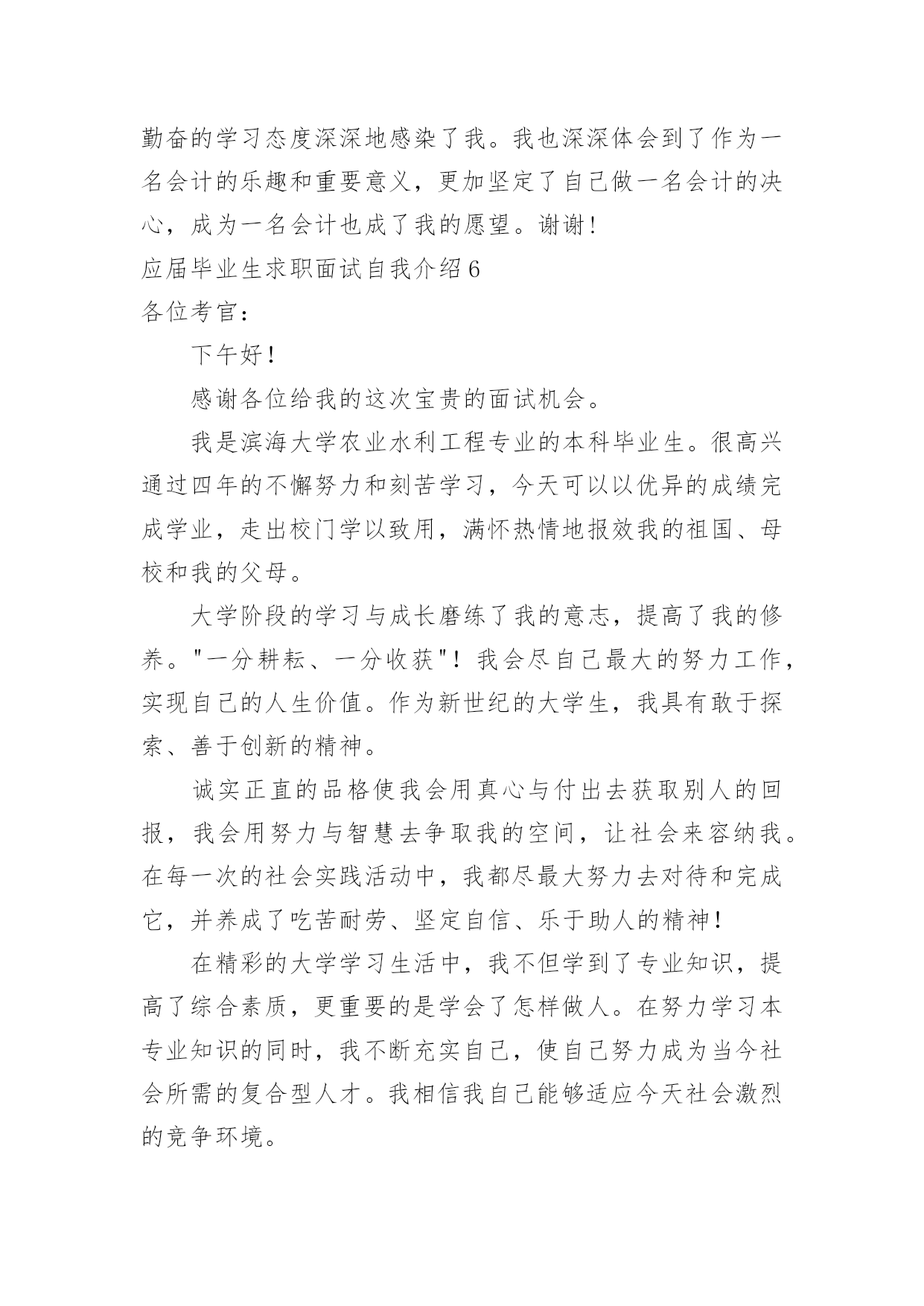 勤奋的学习态度深深地感染了我。我也深深体会到了作为一名会计的乐趣和重要意义，更加坚定了自己做一名会计的决心，成为一名会计也成了我的愿望。谢谢！

应届毕业生求职面试自我介绍6

各位考官：

下午好！

感谢各位给我的这次宝贵的面试机会。

我是滨海大学农业水利工程专业的本科毕业生。很高兴通过四年的不懈努力和刻苦学习，今天可以以优异的成绩完成学业，走出校门学以致用，满怀热情地报效我的祖国、母校和我的父母。

大学阶段的学习与成长磨练了我的意志，提高了我的修养。"一分耕耘、一分收获"！我会尽自己最大的努力工作，实现自己的人生价值。作为新世纪的大学生，我具有敢于探索、善于创新的精神。

诚实正直的品格使我会用真心与付出去获取别人的回报，我会用努力与智慧去争取我的空间，让社会来容纳我。在每一次的社会实践活动中，我都尽最大努力去对待和完成它，并养成了吃苦耐劳、坚定自信、乐于助人的精神！

在精彩的大学学习生活中，我不但学到了专业知识，提高了综合素质，更重要的是学会了怎样做人。在努力学习本专业知识的同时，我不断充实自己，使自己努力成为当今社会所需的复合型人才。我相信我自己能够适应今天社会激烈的竞争环境。